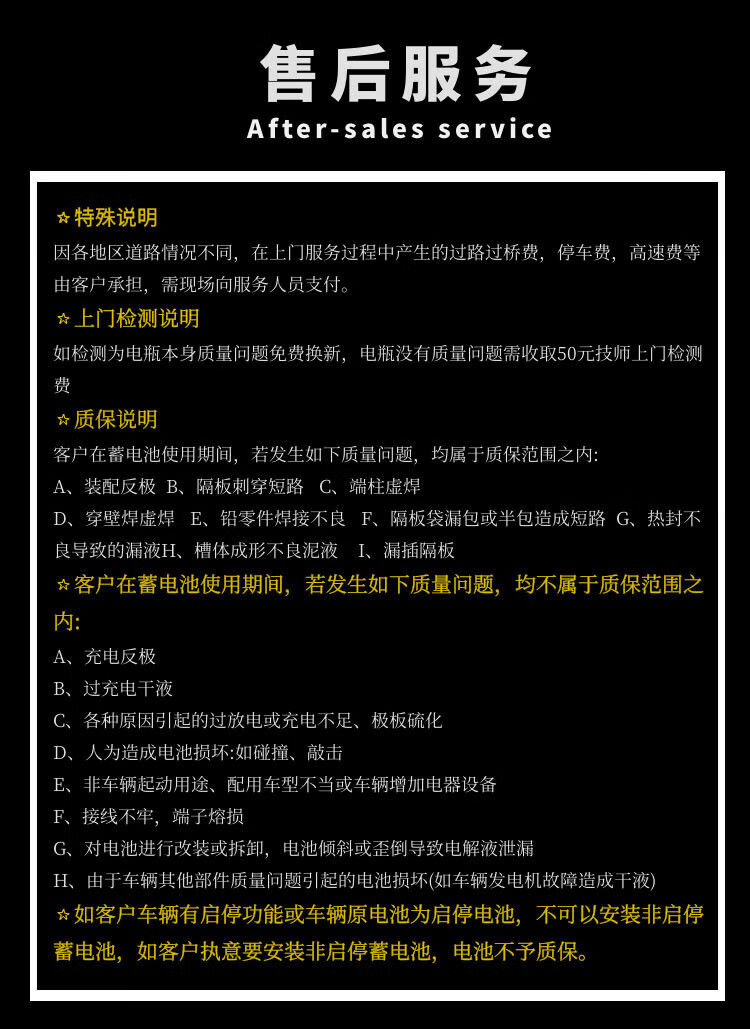 售后服务
After-sales service

☆特殊说明
因各地区道路情况不同，在上门服务过程中产生的过路过桥费，停车费，高速费等由客户承担，需现场向服务人员支付。

☆上门检测说明
如检测为电瓶本身质量问题免费换新，电瓶没有质量问题需收取50元技师上门检测费

☆质保说明
客户在蓄电池使用期间，若发生如下质量问题，均属于质保范围之内:
A、装配反极 B、隔板刺穿短路 C、端柱虚焊
D、穿壁焊虚焊 E、铅零件焊接不良 F、隔板袋漏包或半包造成短路 G、热封不良导致的漏液H、槽体成形不良泥液 I、漏插隔板

☆客户在蓄电池使用期间，若发生如下质量问题，均不属于质保范围之内:
A、充电反极
B、过充电干液
C、各种原因引起的过放电或充电不足、极板硫化
D、人为造成电池损坏:如碰撞、敲击
E、非车辆起动用途、配用车型不当或车辆增加电器设备
F、接线不牢，端子熔损
G、对电池进行改装或拆卸，电池倾斜或歪倒导致电解液泄漏
H、由于车辆其他部件质量问题引起的电池损坏(如车辆发电机故障造成干液)

☆如客户车辆有启停功能或车辆原电池为启停电池，不可以安装非启停蓄电池，如客户执意要安装非启停蓄电池，电池不予质保。